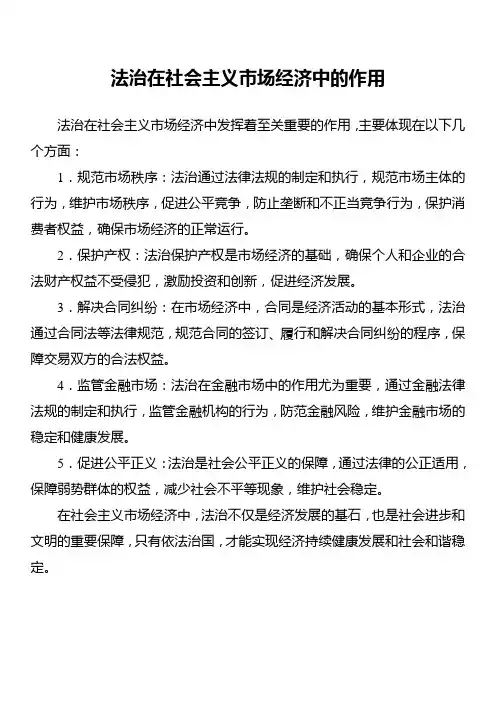 法治在社会主义市场经济中的作用

法治在社会主义市场经济中发挥着至关重要的作用，主要体现在以下几个方面：

1．规范市场秩序：法治通过法律法规的制定和执行，规范市场主体的行为，维护市场秩序，促进公平竞争，防止垄断和不正当竞争行为，保护消费者权益，确保市场经济的正常运行。

2．保护产权：法治保护产权是市场经济的基础，确保个人和企业的合法财产权益不受侵犯，激励投资和创新，促进经济发展。

3．解决合同纠纷：在市场经济中，合同是经济活动的基本形式，法治通过合同法等法律规范，规范合同的签订、履行和解决合同纠纷的程序，保障交易双方的合法权益。

4．监管金融市场：法治在金融市场中的作用尤为重要，通过金融法律法规的制定和执行，监管金融机构的行为，防范金融风险，维护金融市场的稳定和健康发展。

5．促进公平正义：法治是社会公平正义的保障，通过法律的公正适用，保障弱势群体的权益，减少社会不平等现象，维护社会稳定。

在社会主义市场经济中，法治不仅是经济发展的基石，也是社会进步和文明的重要保障，只有依法治国，才能实现经济持续健康发展和社会和谐稳定。